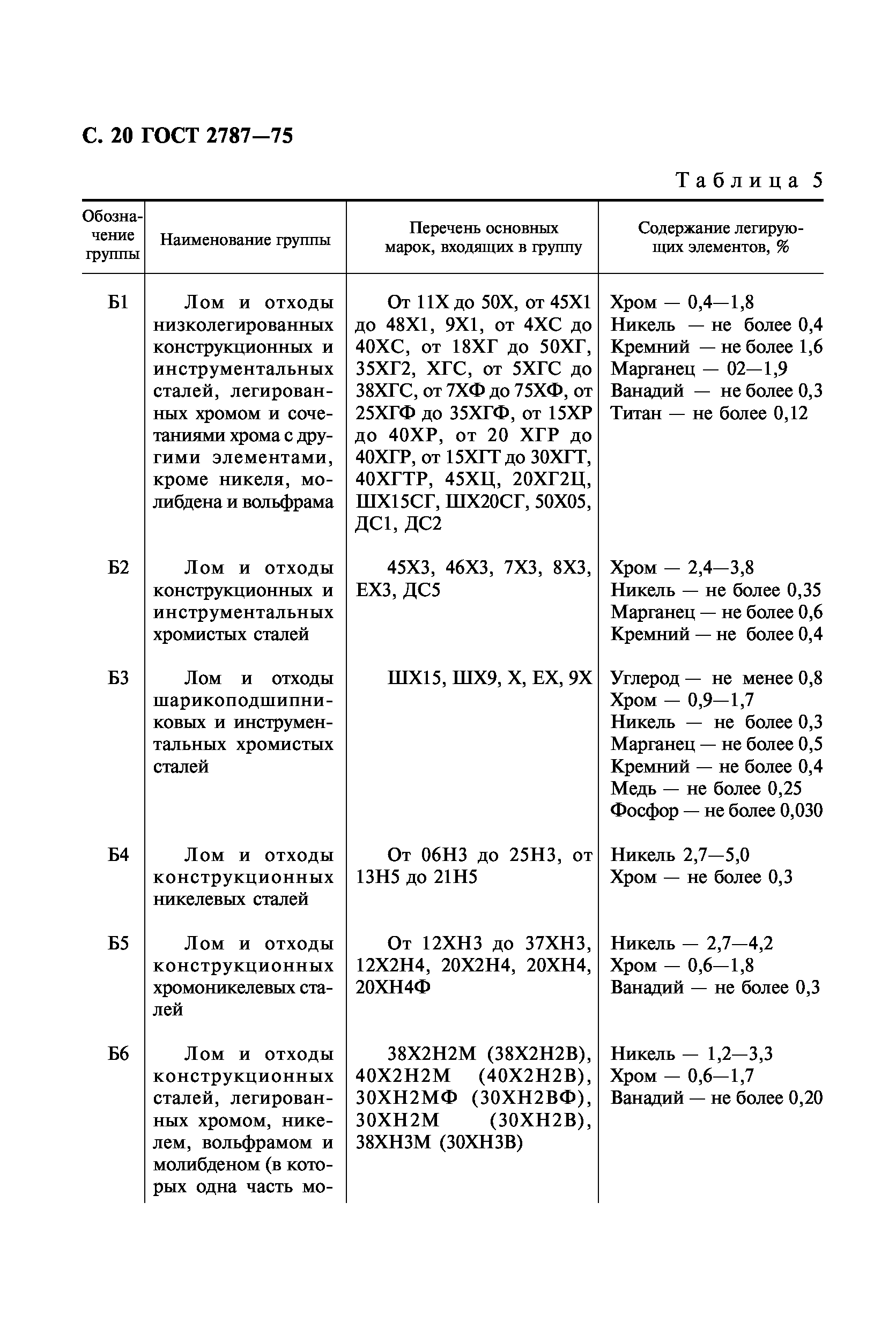 С. 20 ГОСТ 2787—75

Таблица 5

| Обозначение группы | Наименование группы | Перечень основных марок, входящих в группу | Содержание легирующих элементов, % |
|---|---|---|---|
| Б1 | Лом и отходы низколегированных конструкционных и инструментальных сталей, легированных хромом и сочетаниями хрома с другими элементами, кроме никеля, молибдена и вольфрама | От 11Х до 50Х, от 45Х1 до 48Х1, 9Х1, от 4ХС до 40ХС, от 18ХГ до 50ХГ, 35ХГ2, ХГС, от 5ХГС до 38ХГС, от 7ХФ до 75ХФ, от 25ХГФ до 35ХГФ, от 15ХР до 40ХР, от 20 ХГР до 40ХГР, от 15ХГТ до 30ХГТ, 40ХГТР, 45ХЦ, 20ХГ2Ц, ШХ15СГ, ШХ20СГ, 50Х05, ДС1, ДС2 | Хром — 0,4—1,8 Никель — не более 0,4 Кремний — не более 1,6 Марганец — 02—1,9 Ванадий — не более 0,3 Титан — не более 0,12 |
| Б2 | Лом и отходы конструкционных и инструментальных хромистых сталей | 45Х3, 46Х3, 7Х3, 8Х3, ЕХ3, ДС5 | Хром — 2,4—3,8 Никель — не более 0,35 Марганец — не более 0,6 Кремний — не более 0,4 |
| Б3 | Лом и отходы шарикоподшипниковых и инструментальных хромистых сталей | ШХ15, ШХ9, Х, ЕХ, 9Х | Углерод — не менее 0,8 Хром — 0,9—1,7 Никель — не более 0,3 Марганец — не более 0,5 Кремний — не более 0,4 Медь — не более 0,25 Фосфор — не более 0,030 |
| Б4 | Лом и отходы конструкционных никелевых сталей | От 06Н3 до 25Н3, от 13Н5 до 21Н5 | Никель 2,7—5,0 Хром — не более 0,3 |
| Б5 | Лом и отходы конструкционных хромоникелевых сталей | От 12ХН3 до 37ХН3, 12Х2Н4, 20Х2Н4, 20ХН4, 20ХН4Ф | Никель — 2,7—4,2 Хром — 0,6—1,8 Ванадий — не более 0,3 |
| Б6 | Лом и отходы конструкционных сталей, легированных хромом, никелем, вольфрамом и молибденом (в которых одна часть мо- | 38Х2Н2М (38Х2Н2В), 40Х2Н2М (40Х2Н2В), 30ХН2МФ (30ХН2ВФ), 30ХН2М (30ХН2В), 38ХН3М (30ХН3В) | Никель — 1,2—3,3 Хром — 0,6—1,7 Ванадий — не более 0,20 |